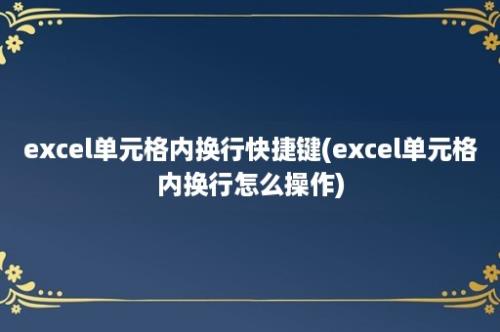 excel单元格内换行快捷键(excel单元格内换行怎么操作)